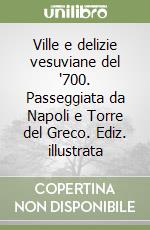 unilibro

Ville e delizie vesuviane del '700. Passeggiata da Napoli e Torre del Greco. Ediz. illustrata

COPERTINA NON DISPONIBILE